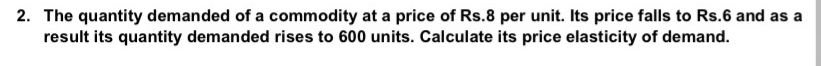 2. The quantity demanded of a commodity at a price of Rs.8 per unit. Its price falls to Rs.6 and as a result its quantity demanded rises to 600 units. Calculate its price elasticity of demand.